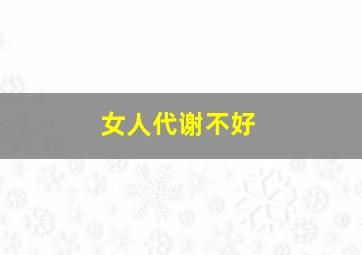 女人代谢不好